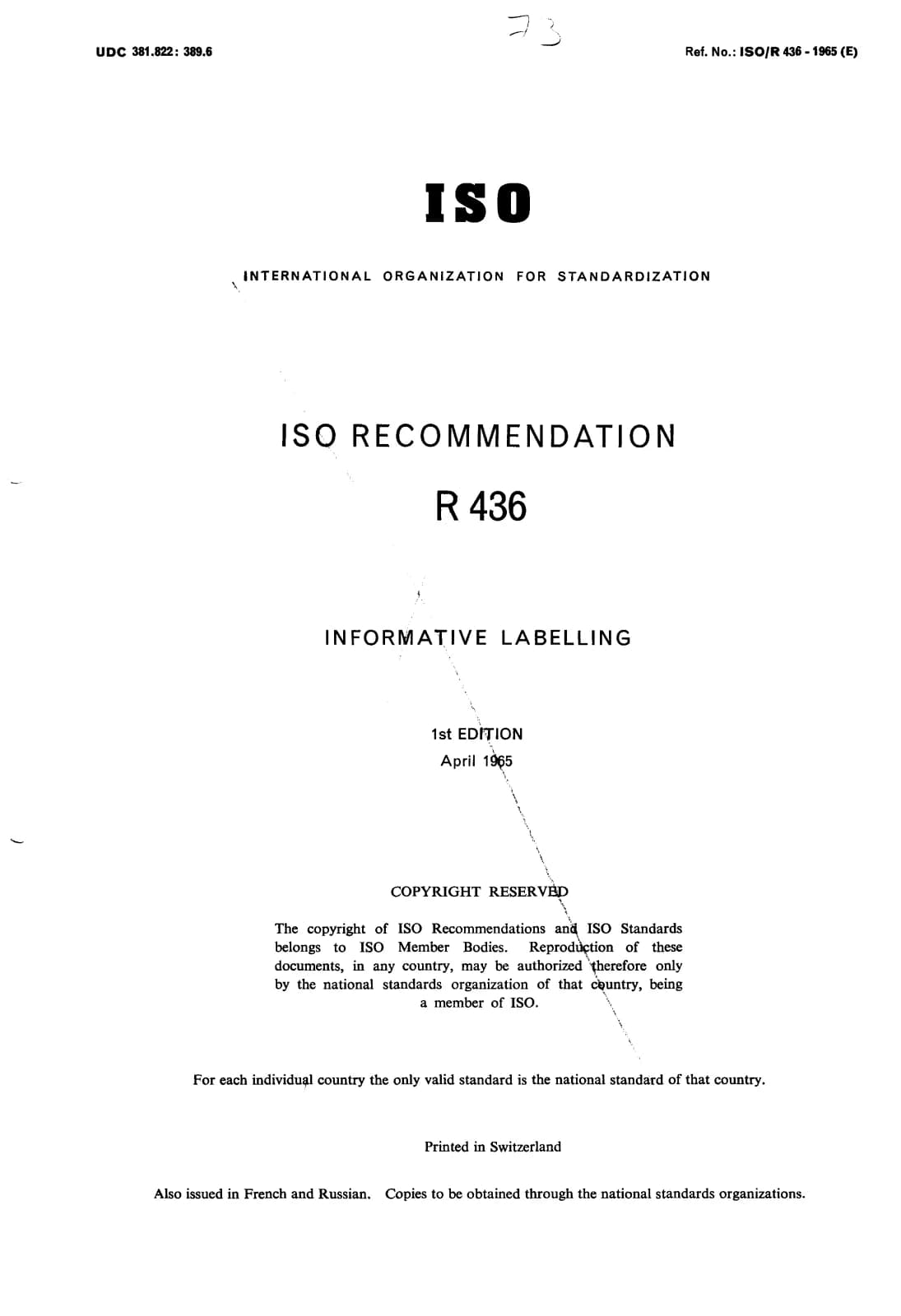 UDC 381.822: 389.6

73

Ref. No.: ISO/R 436 - 1965 (E)

ISO

INTERNATIONAL ORGANIZATION FOR STANDARDIZATION

ISO RECOMMENDATION

R 436

INFORMATIVE LABELLING

1st EDITION

April 1965

COPYRIGHT RESERVED

The copyright of ISO Recommendations and ISO Standards belongs to ISO Member Bodies. Reproduction of these documents, in any country, may be authorized therefore only by the national standards organization of that country, being a member of ISO.

For each individual country the only valid standard is the national standard of that country.

Printed in Switzerland

Also issued in French and Russian. Copies to be obtained through the national standards organizations.